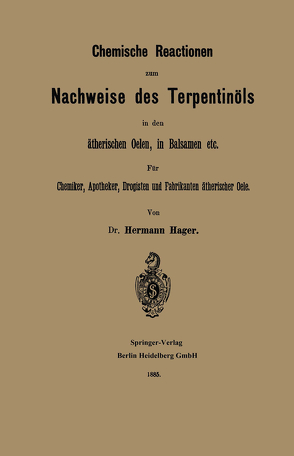 Chemische Reactionen

zum

Nachweise des Terpentinöls

in den

ätherischen Oelen, in Balsamen etc.

Für

Chemiker, Apotheker, Drogisten und Fabrikanten ätherischer Oele.

Von

Dr. Hermann Hager.

S

Springer-Verlag
Berlin Heidelberg GmbH

1885.